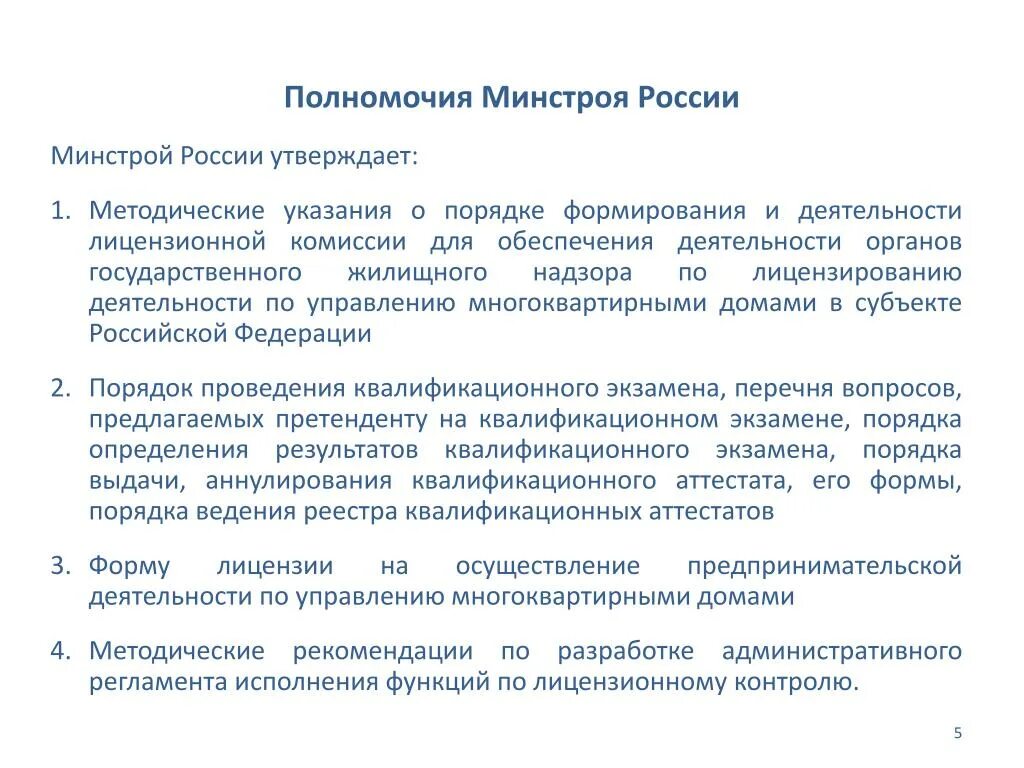 Полномочия Минстроя России

Минстрой России утверждает:

1. Методические указания о порядке формирования и деятельности лицензионной комиссии для обеспечения деятельности органов государственного жилищного надзора по лицензированию деятельности по управлению многоквартирными домами в субъекте Российской Федерации

2. Порядок проведения квалификационного экзамена, перечня вопросов, предлагаемых претенденту на квалификационном экзамене, порядка определения результатов квалификационного экзамена, порядка выдачи, аннулирования квалификационного аттестата, его формы, порядка ведения реестра квалификационных аттестатов

3. Форму лицензии на осуществление предпринимательской деятельности по управлению многоквартирными домами

4. Методические рекомендации по разработке административного регламента исполнения функций по лицензионному контролю.

5